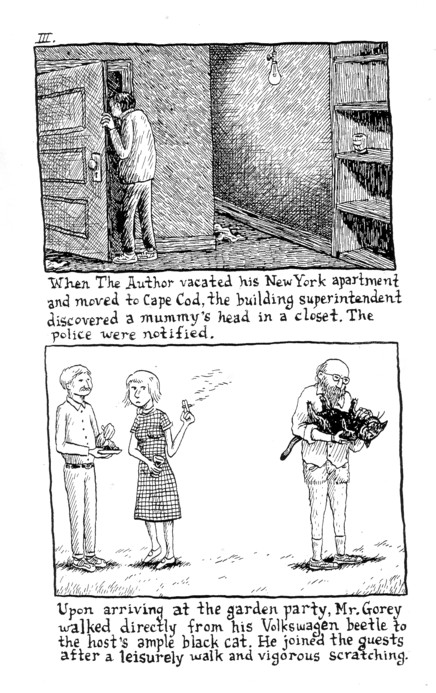 III.

When The Author vacated his New York apartment and moved to Cape Cod, the building superintendent discovered a mummy's head in a closet. The police were notified.

Upon arriving at the garden party, Mr. Gorey walked directly from his Volkswagen beetle to the host's ample black cat. He joined the guests after a leisurely walk and vigorous scratching.